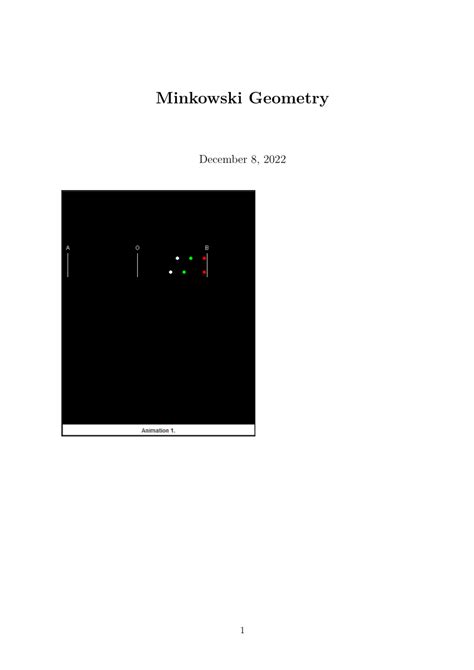 Minkowski Geometry

December 8, 2022

A

O

B

Animation 1.

1